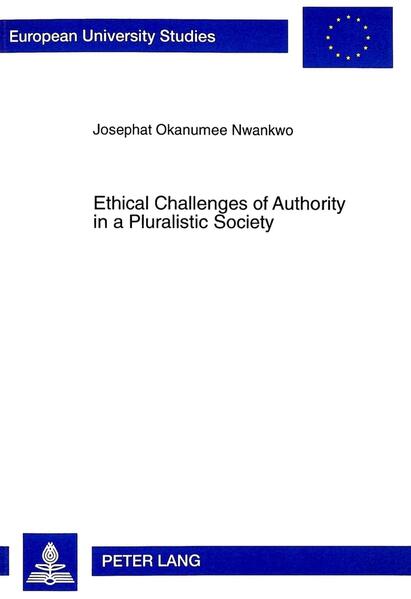 European University Studies

Josephat Okanumee Nwankwo

Ethical Challenges of Authority in a Pluralistic Society

PETER LANG